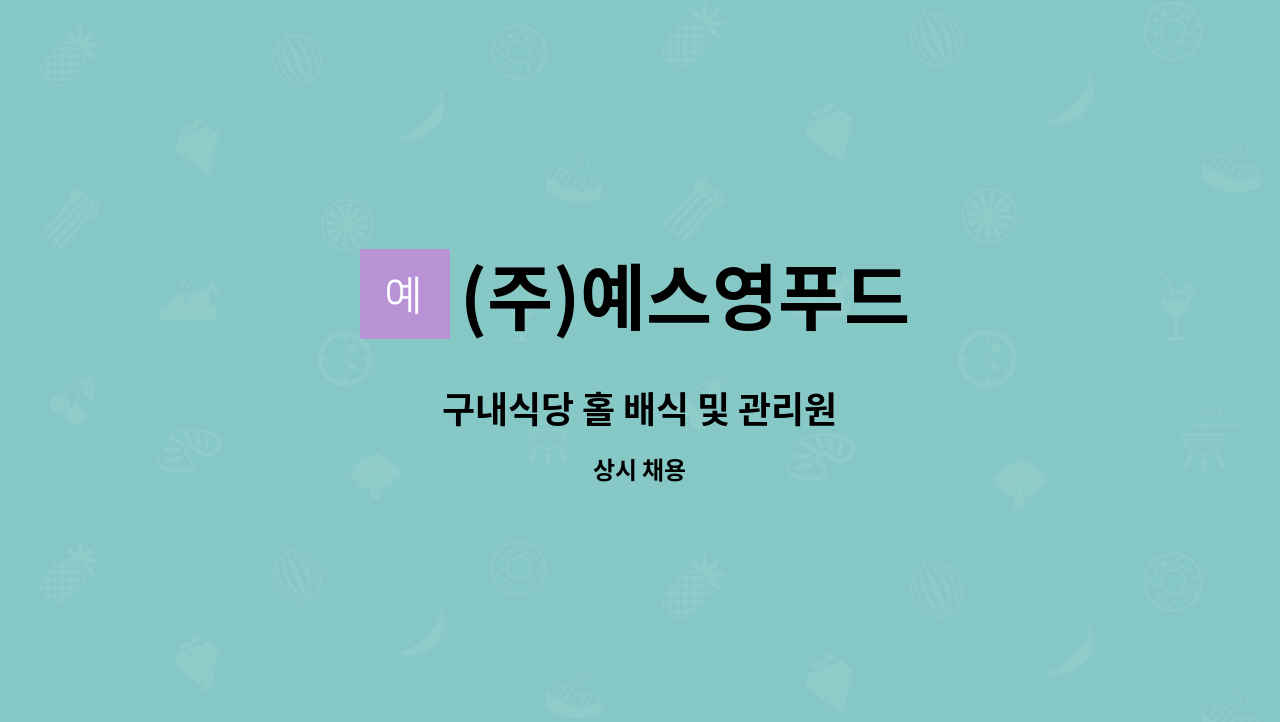 예 (주)예스영푸드

구내식당 홀 배식 및 관리원

상시 채용